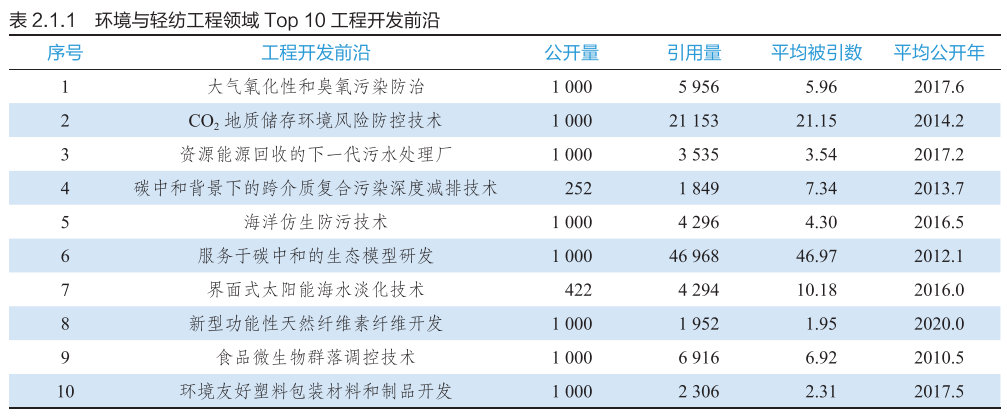 表2.1.1 环境与轻纺工程领域Top 10工程开发前沿

| 序号 | 工程开发前沿 | 公开量 | 引用量 | 平均被引数 | 平均公开年 |
|---|---|---|---|---|---|
| 1 | 大气氧化性和臭氧污染防治 | 1 000 | 5 956 | 5.96 | 2017.6 |
| 2 | $CO_2$地质储存环境风险防控技术 | 1 000 | 21 153 | 21.15 | 2014.2 |
| 3 | 资源能源回收的下一代污水处理厂 | 1 000 | 3 535 | 3.54 | 2017.2 |
| 4 | 碳中和背景下的跨介质复合污染深度减排技术 | 252 | 1 849 | 7.34 | 2013.7 |
| 5 | 海洋仿生防污技术 | 1 000 | 4 296 | 4.30 | 2016.5 |
| 6 | 服务于碳中和的生态模型研发 | 1 000 | 46 968 | 46.97 | 2012.1 |
| 7 | 界面式太阳能海水淡化技术 | 422 | 4 294 | 10.18 | 2016.0 |
| 8 | 新型功能性天然纤维素纤维开发 | 1 000 | 1 952 | 1.95 | 2020.0 |
| 9 | 食品微生物群落调控技术 | 1 000 | 6 916 | 6.92 | 2010.5 |
| 10 | 环境友好塑料包装材料和制品开发 | 1 000 | 2 306 | 2.31 | 2017.5 |